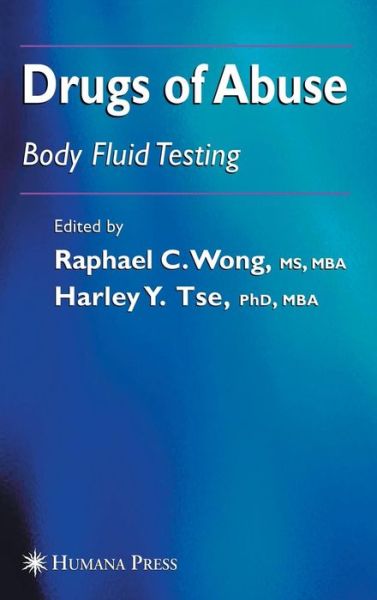 Drugs of Abuse

Body Fluid Testing

Edited by

Raphael C. Wong, MS, MBA

Harley Y. Tse, PhD, MBA

HUMANA PRESS